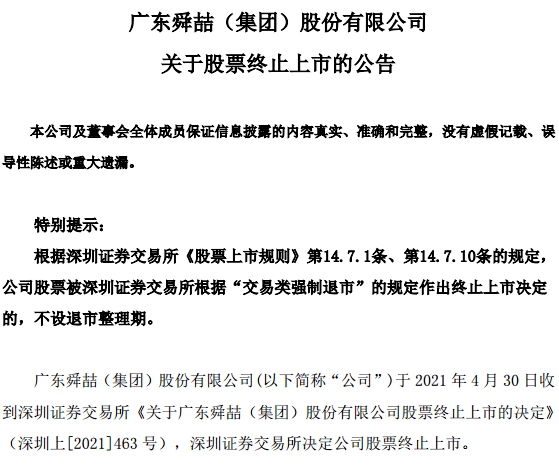 广东舜喆（集团）股份有限公司

关于股票终止上市的公告

本公司及董事会全体成员保证信息披露的内容真实、准确和完整，没有虚假记载、误导性陈述或重大遗漏。

特别提示：

根据深圳证券交易所《股票上市规则》第14.7.1条、第14.7.10条的规定，公司股票被深圳证券交易所根据“交易类强制退市”的规定作出终止上市决定的，不设退市整理期。

广东舜喆（集团）股份有限公司(以下简称“公司”)于2021年4月30日收到深圳证券交易所《关于广东舜喆（集团）股份有限公司股票终止上市的决定》（深圳上[2021]463号），深圳证券交易所决定公司股票终止上市。